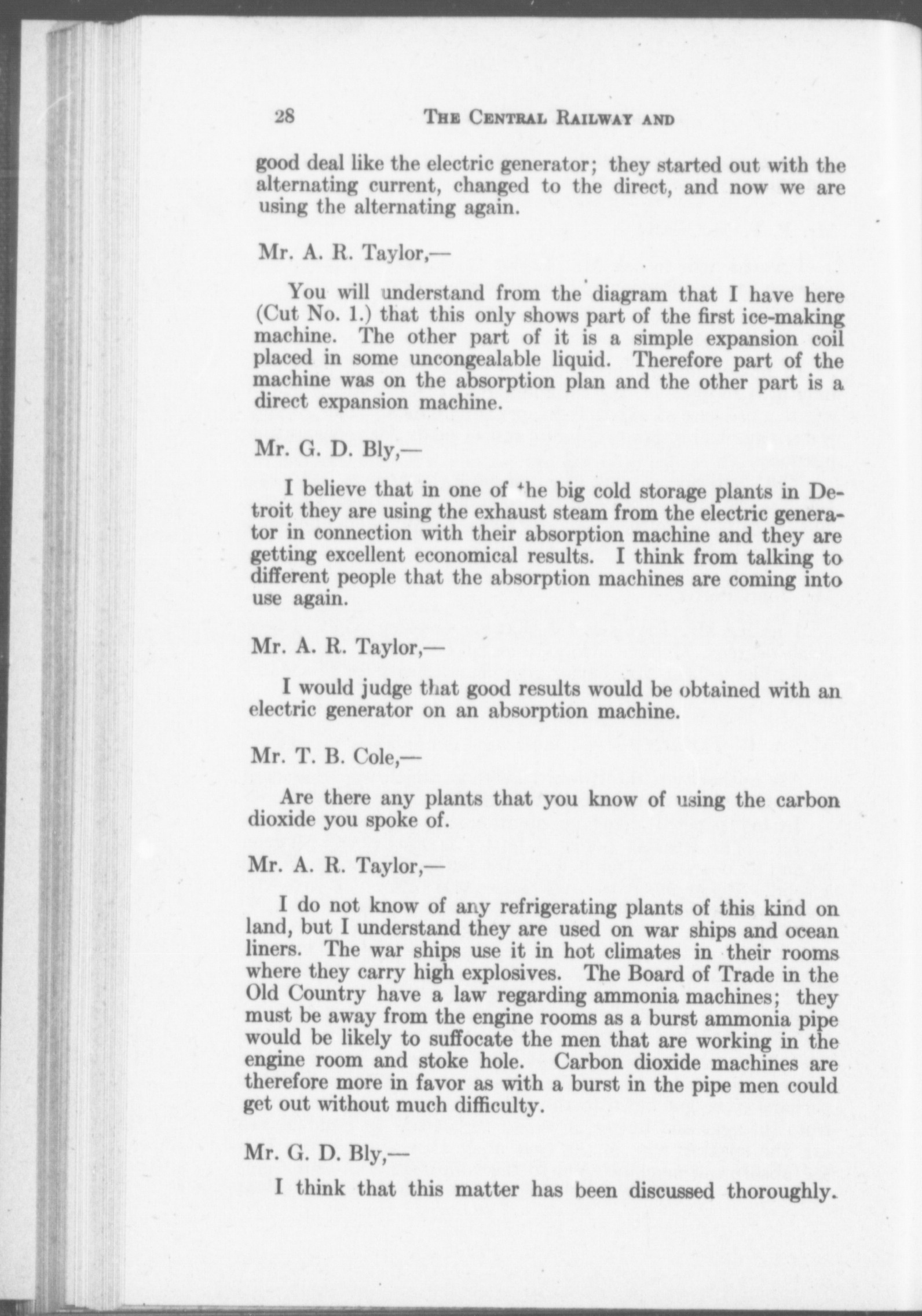 28 THE CENTRAL RAILWAY AND

good deal like the electric generator; they started out with the alternating current, changed to the direct, and now we are using the alternating again.

Mr. A. R. Taylor,—

You will understand from the diagram that I have here (Cut No. 1.) that this only shows part of the first ice-making machine. The other part of it is a simple expansion coil placed in some uncongealable liquid. Therefore part of the machine was on the absorption plan and the other part is a direct expansion machine.

Mr. G. D. Bly,—

I believe that in one of the big cold storage plants in Detroit they are using the exhaust steam from the electric generator in connection with their absorption machine and they are getting excellent economical results. I think from talking to different people that the absorption machines are coming into use again.

Mr. A. R. Taylor,—

I would judge that good results would be obtained with an electric generator on an absorption machine.

Mr. T. B. Cole,—

Are there any plants that you know of using the carbon dioxide you spoke of.

Mr. A. R. Taylor,—

I do not know of any refrigerating plants of this kind on land, but I understand they are used on war ships and ocean liners. The war ships use it in hot climates in their rooms where they carry high explosives. The Board of Trade in the Old Country have a law regarding ammonia machines; they must be away from the engine rooms as a burst ammonia pipe would be likely to suffocate the men that are working in the engine room and stoke hole. Carbon dioxide machines are therefore more in favor as with a burst in the pipe men could get out without much difficulty.

Mr. G. D. Bly,—

I think that this matter has been discussed thoroughly.